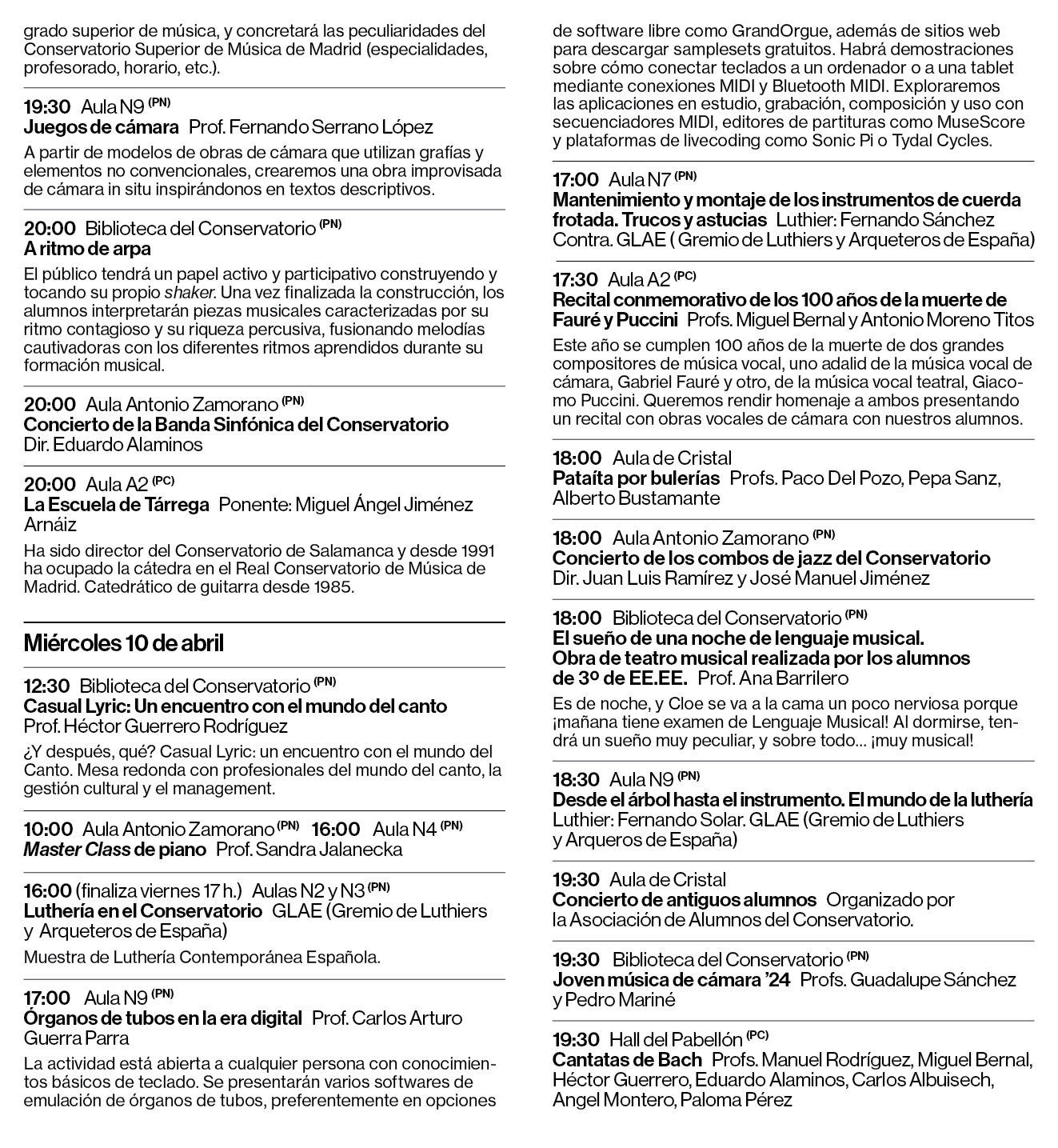 grado superior de música, y concretará las peculiaridades del Conservatorio Superior de Música de Madrid (especialidades, profesorado, horario, etc.).

19:30 Aula N9 (PN)
Juegos de cámara Prof. Fernando Serrano López
A partir de modelos de obras de cámara que utilizan grafías y elementos no convencionales, crearemos una obra improvisada de cámara in situ inspirándonos en textos descriptivos.

20:00 Biblioteca del Conservatorio (PN)
A ritmo de arpa
El público tendrá un papel activo y participativo construyendo y tocando su propio shaker. Una vez finalizada la construcción, los alumnos interpretarán piezas musicales caracterizadas por su ritmo contagioso y su riqueza percusiva, fusionando melodías cautivadoras con los diferentes ritmos aprendidos durante su formación musical.

20:00 Aula Antonio Zamorano (PN)
Concierto de la Banda Sinfónica del Conservatorio
Dir. Eduardo Alaminos

20:00 Aula A2 (PC)
La Escuela de Tárrega Ponente: Miguel Ángel Jiménez Arnáiz
Ha sido director del Conservatorio de Salamanca y desde 1991 ha ocupado la cátedra en el Real Conservatorio de Música de Madrid. Catedrático de guitarra desde 1985.

Miércoles 10 de abril

12:30 Biblioteca del Conservatorio (PN)
Casual Lyric: Un encuentro con el mundo del canto
Prof. Héctor Guerrero Rodríguez
¿Y después, qué? Casual Lyric: un encuentro con el mundo del Canto. Mesa redonda con profesionales del mundo del canto, la gestión cultural y el management.

10:00 Aula Antonio Zamorano (PN) 16:00 Aula N4 (PN)
Master Class de piano Prof. Sandra Jalanecka

16:00 (finaliza viernes 17 h.) Aulas N2 y N3 (PN)
Luthería en el Conservatorio GLAE (Gremio de Luthiers y Arqueteros de España)
Muestra de Luthería Contemporánea Española.

17:00 Aula N9 (PN)
Órganos de tubos en la era digital Prof. Carlos Arturo Guerra Parra
La actividad está abierta a cualquier persona con conocimientos básicos de teclado. Se presentarán varios softwares de emulación de órganos de tubos, preferentemente en opciones de software libre como GrandOrgue, además de sitios web para descargar samplesets gratuitos. Habrá demostraciones sobre cómo conectar teclados a un ordenador o a una tablet mediante conexiones MIDI y Bluetooth MIDI. Exploraremos las aplicaciones en estudio, grabación, composición y uso con secuenciadores MIDI, editores de partituras como MuseScore y plataformas de livecoding como Sonic Pi o Tydal Cycles.

17:00 Aula N7 (PN)
Mantenimiento y montaje de los instrumentos de cuerda frotada. Trucos y astucias Luthier: Fernando Sánchez Contra. GLAE ( Gremio de Luthiers y Arqueteros de España)

17:30 Aula A2 (PC)
Recital conmemorativo de los 100 años de la muerte de Fauré y Puccini Profs. Miguel Bernal y Antonio Moreno Titos
Este año se cumplen 100 años de la muerte de dos grandes compositores de música vocal, uno adalid de la música vocal de cámara, Gabriel Fauré y otro, de la música vocal teatral, Giacomo Puccini. Queremos rendir homenaje a ambos presentando un recital con obras vocales de cámara con nuestros alumnos.

18:00 Aula de Cristal
Pataíta por bulerías Profs. Paco Del Pozo, Pepa Sanz, Alberto Bustamante

18:00 Aula Antonio Zamorano (PN)
Concierto de los combos de jazz del Conservatorio
Dir. Juan Luis Ramírez y José Manuel Jiménez

18:00 Biblioteca del Conservatorio (PN)
El sueño de una noche de lenguaje musical. Obra de teatro musical realizada por los alumnos de 3º de EE.EE. Prof. Ana Barrilero
Es de noche, y Cloe se va a la cama un poco nerviosa porque ¡mañana tiene examen de Lenguaje Musical! Al dormirse, tendrá un sueño muy peculiar, y sobre todo... ¡muy musical!

18:30 Aula N9 (PN)
Desde el árbol hasta el instrumento. El mundo de la luthería
Luthier: Fernando Solar. GLAE (Gremio de Luthiers y Arqueros de España)

19:30 Aula de Cristal
Concierto de antiguos alumnos Organizado por la Asociación de Alumnos del Conservatorio.

19:30 Biblioteca del Conservatorio (PN)
Joven música de cámara '24 Profs. Guadalupe Sánchez y Pedro Mariné

19:30 Hall del Pabellón (PC)
Cantatas de Bach Profs. Manuel Rodríguez, Miguel Bernal, Héctor Guerrero, Eduardo Alaminos, Carlos Albuisech, Angel Montero, Paloma Pérez